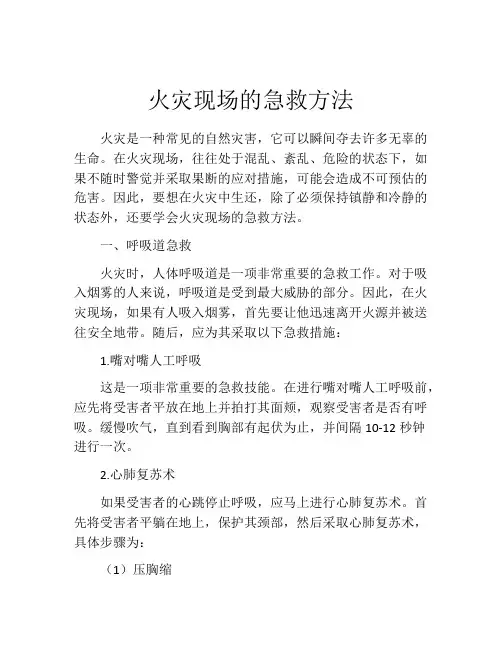 火灾现场的急救方法

火灾是一种常见的自然灾害，它可以瞬间夺去许多无辜的生命。在火灾现场，往往处于混乱、紊乱、危险的状态下，如果不随时警觉并采取果断的应对措施，可能会造成不可预估的危害。因此，要想在火灾中生还，除了必须保持镇静和冷静的状态外，还要学会火灾现场的急救方法。

一、呼吸道急救

火灾时，人体呼吸道是一项非常重要的急救工作。对于吸入烟雾的人来说，呼吸道是受到最大威胁的部分。因此，在火灾现场，如果有人吸入烟雾，首先要让他迅速离开火源并被送往安全地带。随后，应为其采取以下急救措施：

1.嘴对嘴人工呼吸

这是一项非常重要的急救技能。在进行嘴对嘴人工呼吸前，应先将受害者平放在地上并拍打其面颊，观察受害者是否有呼吸。缓慢吹气，直到看到胸部有起伏为止，并间隔 10-12 秒钟进行一次。

2.心肺复苏术

如果受害者的心跳停止呼吸，应马上进行心肺复苏术。首先将受害者平躺在地上，保护其颈部，然后采取心肺复苏术，具体步骤为：

（1）压胸缩